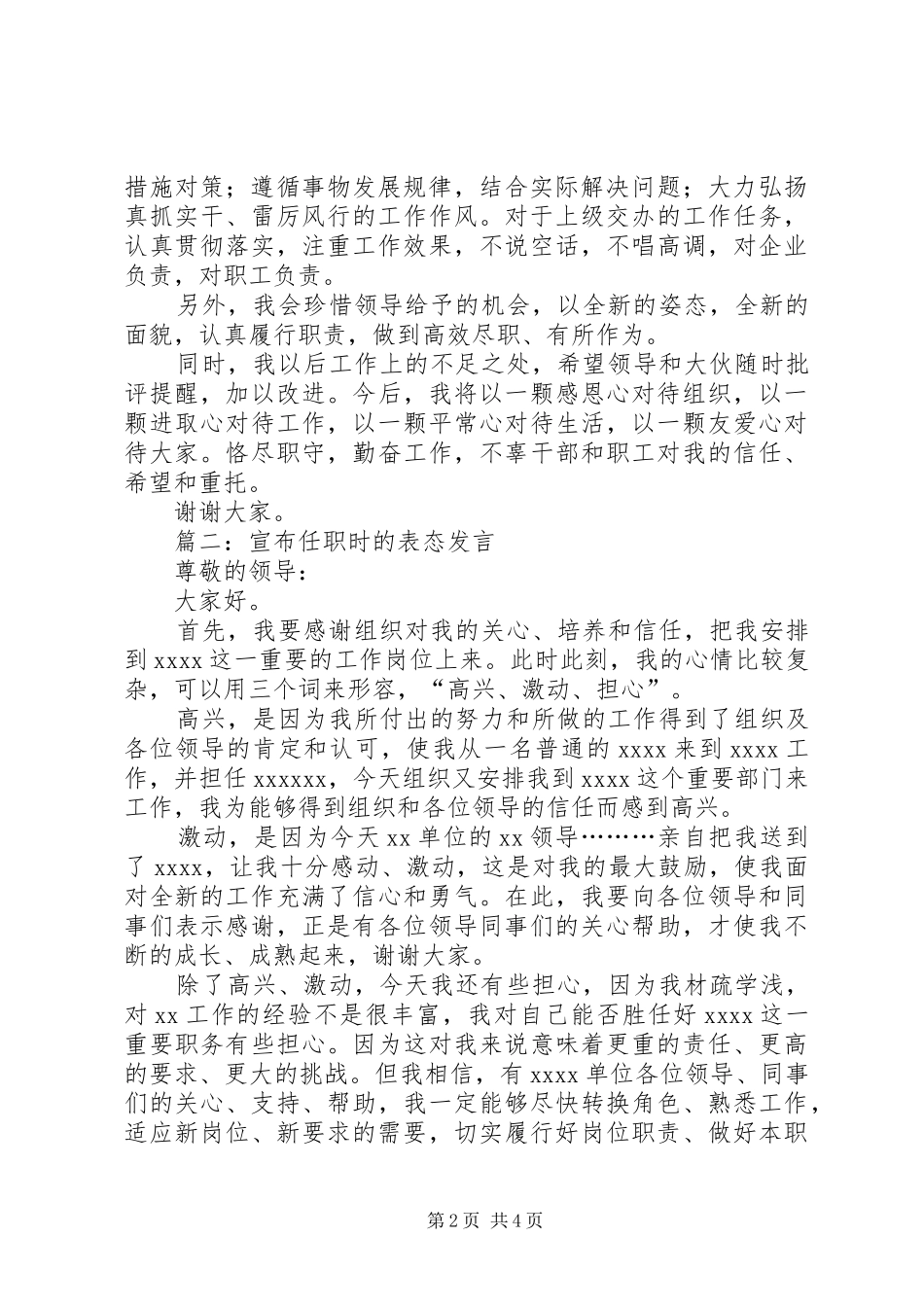 措施对策；遵循事物发展规律，结合实际解决问题；大力弘扬真抓实干、雷厉风行的工作作风。对于上级交办的工作任务，认真贯彻落实，注重工作效果，不说空话，不唱高调，对企业负责，对职工负责。

另外，我会珍惜领导给予的机会，以全新的姿态，全新的面貌，认真履行职责，做到高效尽职、有所作为。

同时，我以后工作上的不足之处，希望领导和大伙随时批评提醒，加以改进。今后，我将以一颗感恩心对待组织，以一颗进取心对待工作，以一颗平常心对待生活，以一颗友爱心对待大家。恪尽职守，勤奋工作，不辜干部和职工对我的信任、希望和重托。

谢谢大家。

篇二：宣布任职时的表态发言

尊敬的领导：

大家好。

首先，我要感谢组织对我的关心、培养和信任，把我安排到 xxxx 这一重要的工作岗位上来。此时此刻，我的心情比较复杂，可以用三个词来形容，“高兴、激动、担心”。

高兴，是因为我所付出的努力和所做的工作得到了组织及各位领导的肯定和认可，使我从一名普通的 xxxx 来到 xxxx 工作，并担任 xxxxxx，今天组织又安排我到 xxxx 这个重要部门来工作，我为能够得到组织和各位领导的信任而感到高兴。

激动，是因为今天 xx 单位的 xx 领导………亲自把我送到了 xxxx，让我十分感动、激动，这是对我的最大鼓励，使我面对全新的工作充满了信心和勇气。在此，我要向各位领导和同事们表示感谢，正是有各位领导同事们的关心帮助，才使我不断的成长、成熟起来，谢谢大家。

除了高兴、激动，今天我还有些担心，因为我材疏学浅，对 xx 工作的经验不是很丰富，我对自己能否胜任好 xxxx 这一重要职务有些担心。因为这对我来说意味着更重的责任、更高的要求、更大的挑战。但我相信，有 xxxx 单位各位领导、同事们的关心、支持、帮助，我一定能够尽快转换角色、熟悉工作，适应新岗位、新要求的需要，切实履行好岗位职责、做好本职

第 2 页 共 4 页